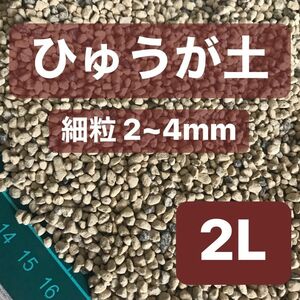 ひゅうが土

細粒 2~4mm

2L

14
15
16